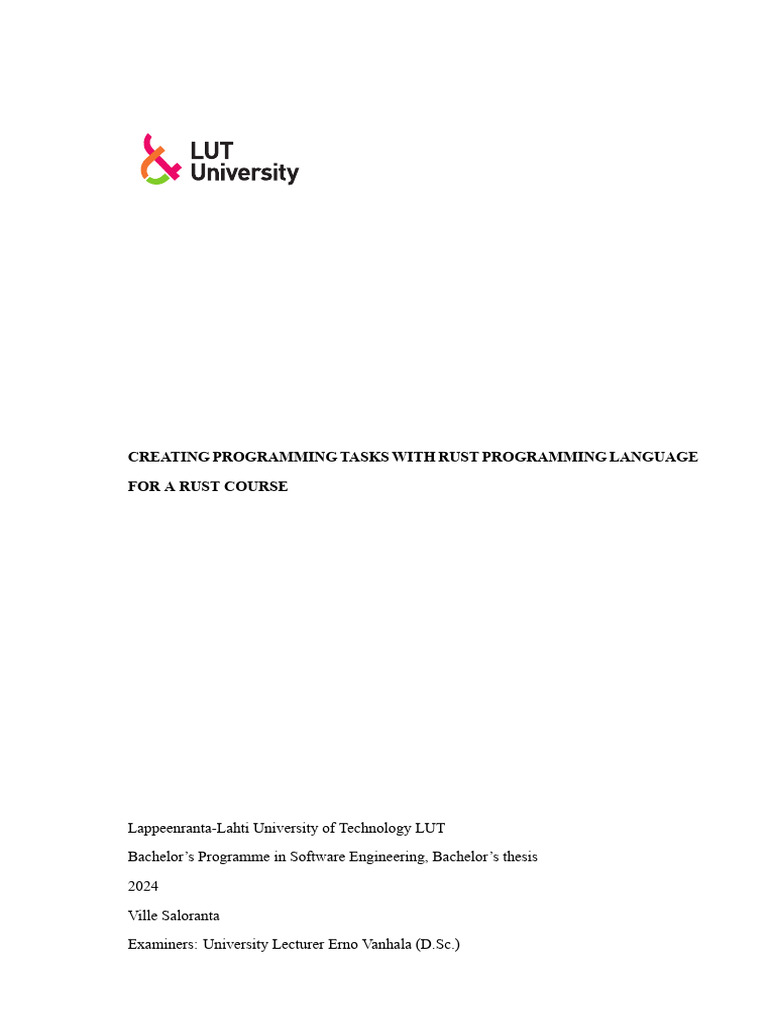 LUT University

CREATING PROGRAMMING TASKS WITH RUST PROGRAMMING LANGUAGE FOR A RUST COURSE

Lappeenranta-Lahti University of Technology LUT

Bachelor's Programme in Software Engineering, Bachelor's thesis

2024

Ville Saloranta

Examiners: University Lecturer Erno Vanhala (D.Sc.)